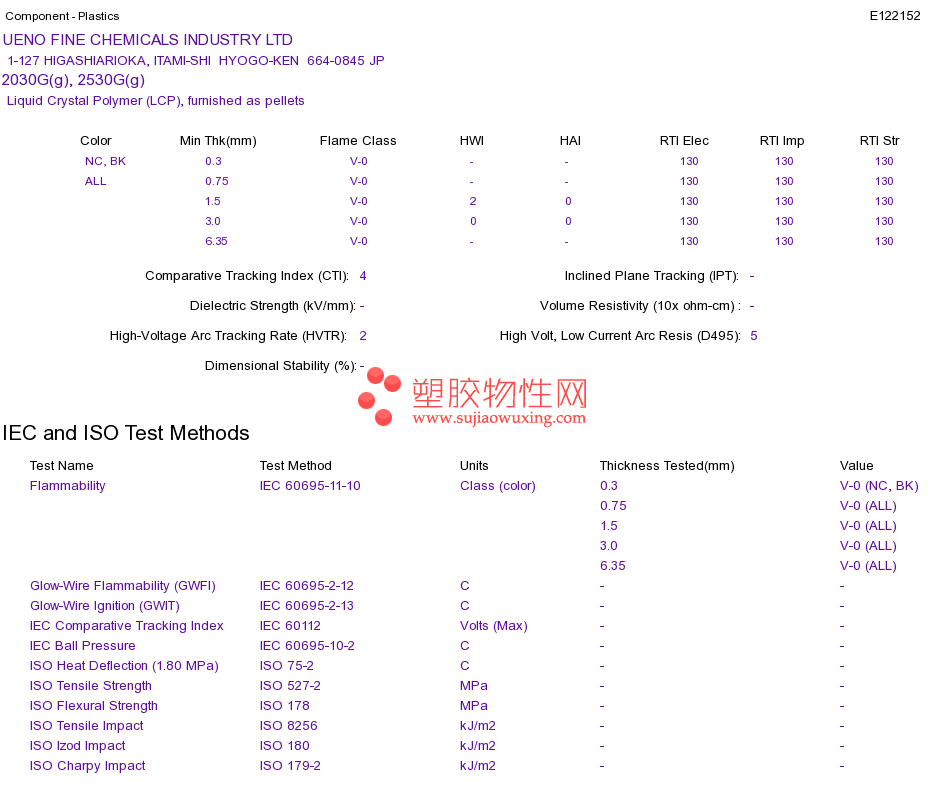 Component - Plastics E122152

UENO FINE CHEMICALS INDUSTRY LTD
1-127 HIGASHIARIOKA, ITAMI-SHI HYOGO-KEN 664-0845 JP
2030G(g), 2530G(g)
Liquid Crystal Polymer (LCP), furnished as pellets

| Color | Min Thk(mm) | Flame Class | HWI | HAI | RTI Elec | RTI Imp | RTI Str |
|---|---|---|---|---|---|---|---|
| NC, BK | 0.3 | V-0 | - | - | 130 | 130 | 130 |
| ALL | 0.75 | V-0 | - | - | 130 | 130 | 130 |
| | 1.5 | V-0 | 2 | 0 | 130 | 130 | 130 |
| | 3.0 | V-0 | 0 | 0 | 130 | 130 | 130 |
| | 6.35 | V-0 | - | - | 130 | 130 | 130 |

Comparative Tracking Index (CTI): 4
Inclined Plane Tracking (IPT): -
Dielectric Strength (kV/mm): -
Volume Resistivity (10x ohm-cm) : -
High-Voltage Arc Tracking Rate (HVTR): 2
High Volt, Low Current Arc Resis (D495): 5
Dimensional Stability (%): -

塑胶物性网
www.sujiaowuxing.com

IEC and ISO Test Methods

| Test Name | Test Method | Units | Thickness Tested(mm) | Value |
|---|---|---|---|---|
| Flammability | IEC 60695-11-10 | Class (color) | 0.3 | V-0 (NC, BK) |
| | | | 0.75 | V-0 (ALL) |
| | | | 1.5 | V-0 (ALL) |
| | | | 3.0 | V-0 (ALL) |
| | | | 6.35 | V-0 (ALL) |
| Glow-Wire Flammability (GWFI) | IEC 60695-2-12 | C | - | - |
| Glow-Wire Ignition (GWIT) | IEC 60695-2-13 | C | - | - |
| IEC Comparative Tracking Index | IEC 60112 | Volts (Max) | - | - |
| IEC Ball Pressure | IEC 60695-10-2 | C | - | - |
| ISO Heat Deflection (1.80 MPa) | ISO 75-2 | C | - | - |
| ISO Tensile Strength | ISO 527-2 | MPa | - | - |
| ISO Flexural Strength | ISO 178 | MPa | - | - |
| ISO Tensile Impact | ISO 8256 | kJ/m2 | - | - |
| ISO Izod Impact | ISO 180 | kJ/m2 | - | - |
| ISO Charpy Impact | ISO 179-2 | kJ/m2 | - | - |